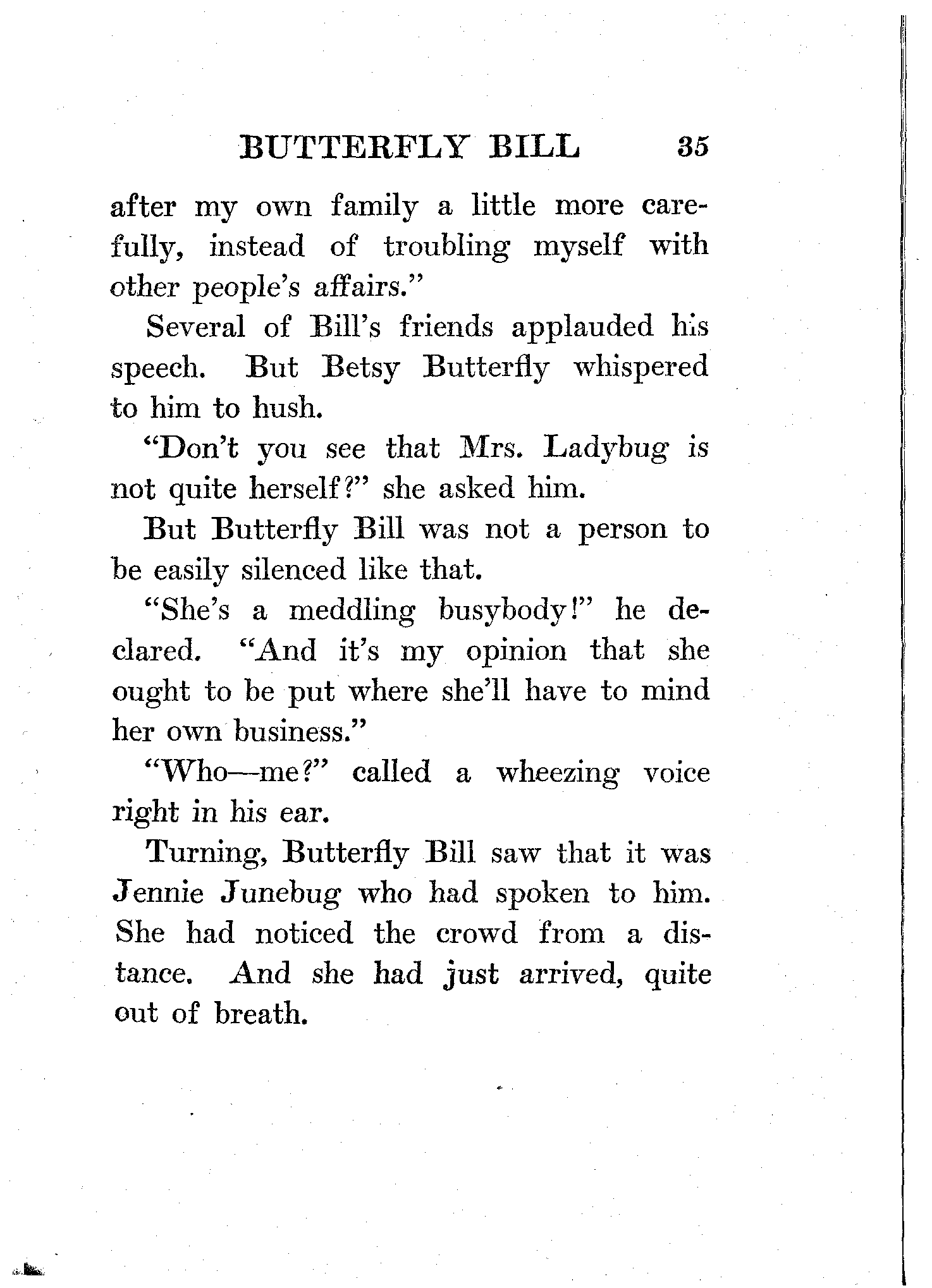 BUTTERFLY BILL 35

after my own family a little more carefully, instead of troubling myself with other people's affairs."

Several of Bill's friends applauded his speech. But Betsy Butterfly whispered to him to hush.

"Don't you see that Mrs. Ladybug is not quite herself?" she asked him.

But Butterfly Bill was not a person to be easily silenced like that.

"She's a meddling busybody!" he declared. "And it's my opinion that she ought to be put where she'll have to mind her own business."

"Who—me?" called a wheezing voice right in his ear.

Turning, Butterfly Bill saw that it was Jennie Junebug who had spoken to him. She had noticed the crowd from a distance. And she had just arrived, quite out of breath.